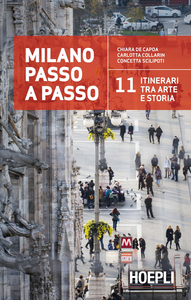 MILANO PASSO A PASSO

CHIARA DE CAPOA
CARLOTTA COLLARIN
CONCETTA SCILIPOTI

11 ITINERARI TRA ARTE E STORIA

M

HOEPLI